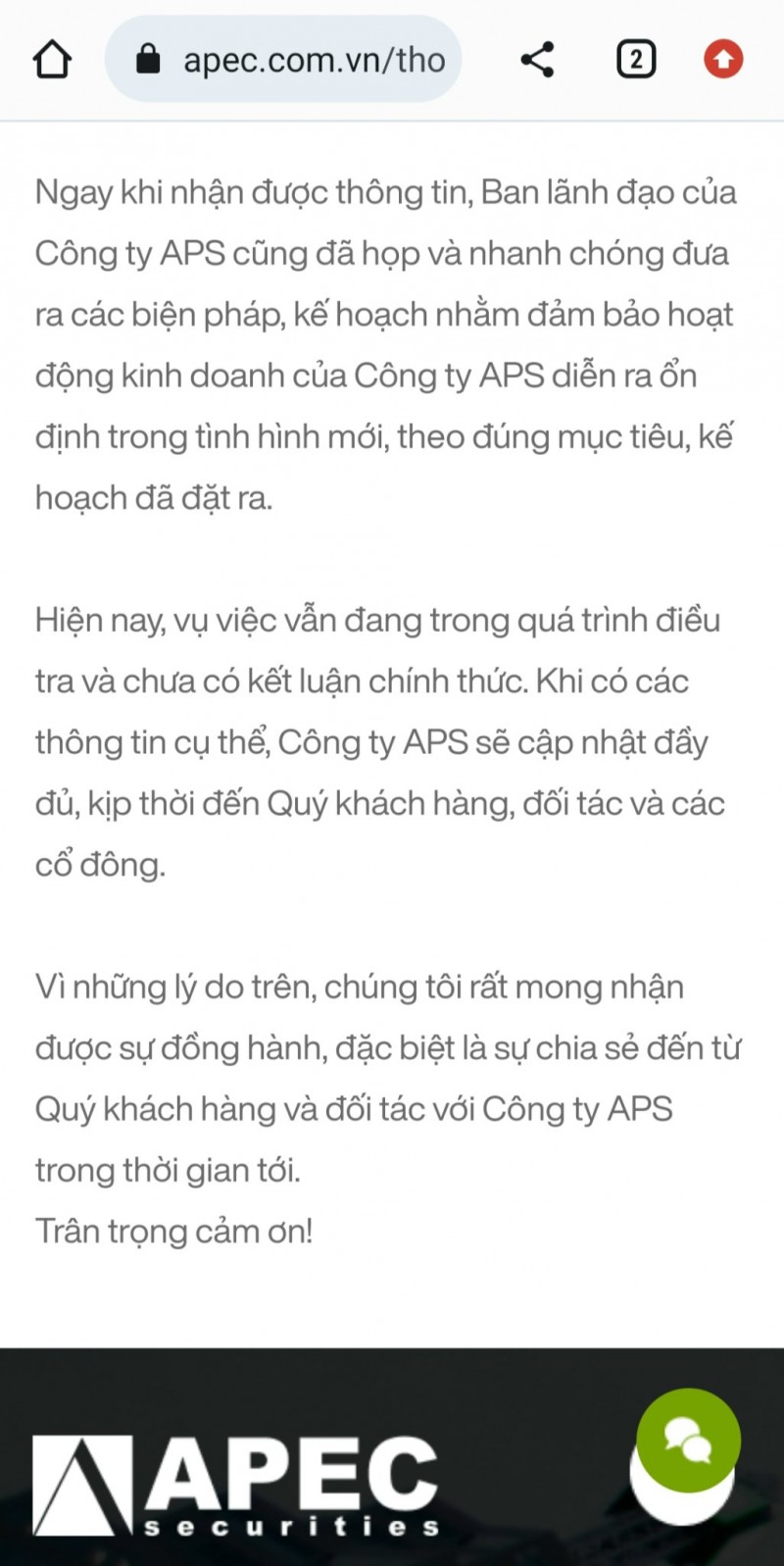 apec.com.vn/tho

2

Ngay khi nhận được thông tin, Ban lãnh đạo của Công ty APS cũng đã họp và nhanh chóng đưa ra các biện pháp, kế hoạch nhằm đảm bảo hoạt động kinh doanh của Công ty APS diễn ra ổn định trong tình hình mới, theo đúng mục tiêu, kế hoạch đã đặt ra.

Hiện nay, vụ việc vẫn đang trong quá trình điều tra và chưa có kết luận chính thức. Khi có các thông tin cụ thể, Công ty APS sẽ cập nhật đầy đủ, kịp thời đến Quý khách hàng, đối tác và các cổ đông.

Vì những lý do trên, chúng tôi rất mong nhận được sự đồng hành, đặc biệt là sự chia sẻ đến từ Quý khách hàng và đối tác với Công ty APS trong thời gian tới.
Trân trọng cảm ơn!

APEC
securities